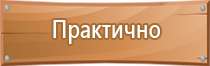 Практично